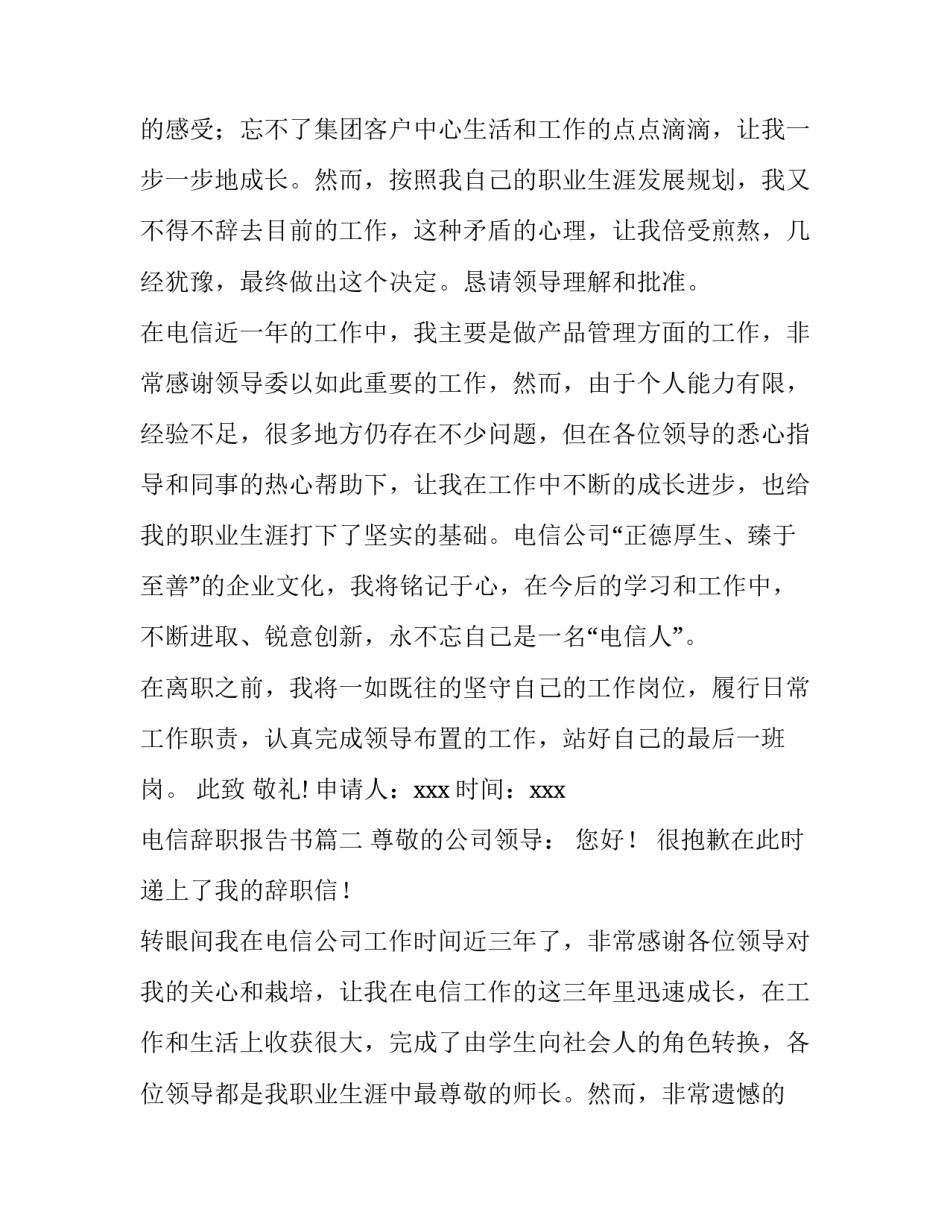 的感受；忘不了集团客户中心生活和工作的点点滴滴，让我一步一步地成长。然而，按照我自己的职业生涯发展规划，我又不得不辞去目前的工作，这种矛盾的心理，让我倍受煎熬，几经犹豫，最终做出这个决定。恳请领导理解和批准。

在电信近一年的工作中，我主要是做产品管理方面的工作，非常感谢领导委以如此重要的工作，然而，由于个人能力有限，经验不足，很多地方仍存在不少问题，但在各位领导的悉心指导和同事的热心帮助下，让我在工作中不断的成长进步，也给我的职业生涯打下了坚实的基础。电信公司“正德厚生、臻于至善”的企业文化，我将铭记于心，在今后的学习和工作中，不断进取、锐意创新，永不忘自己是一名“电信人”。

在离职之前，我将一如既往的坚守自己的工作岗位，履行日常工作职责，认真完成领导布置的工作，站好自己的最后一班岗。 此致 敬礼! 申请人：xxx 时间：xxx

电信辞职报告书篇二 尊敬的公司领导： 您好！ 很抱歉在此时递上了我的辞职信！

转眼间我在电信公司工作时间近三年了，非常感谢各位领导对我的关心和栽培，让我在电信工作的这三年里迅速成长，在工作和生活上收获很大，完成了由学生向社会人的角色转换，各位领导都是我职业生涯中最尊敬的师长。然而，非常遗憾的